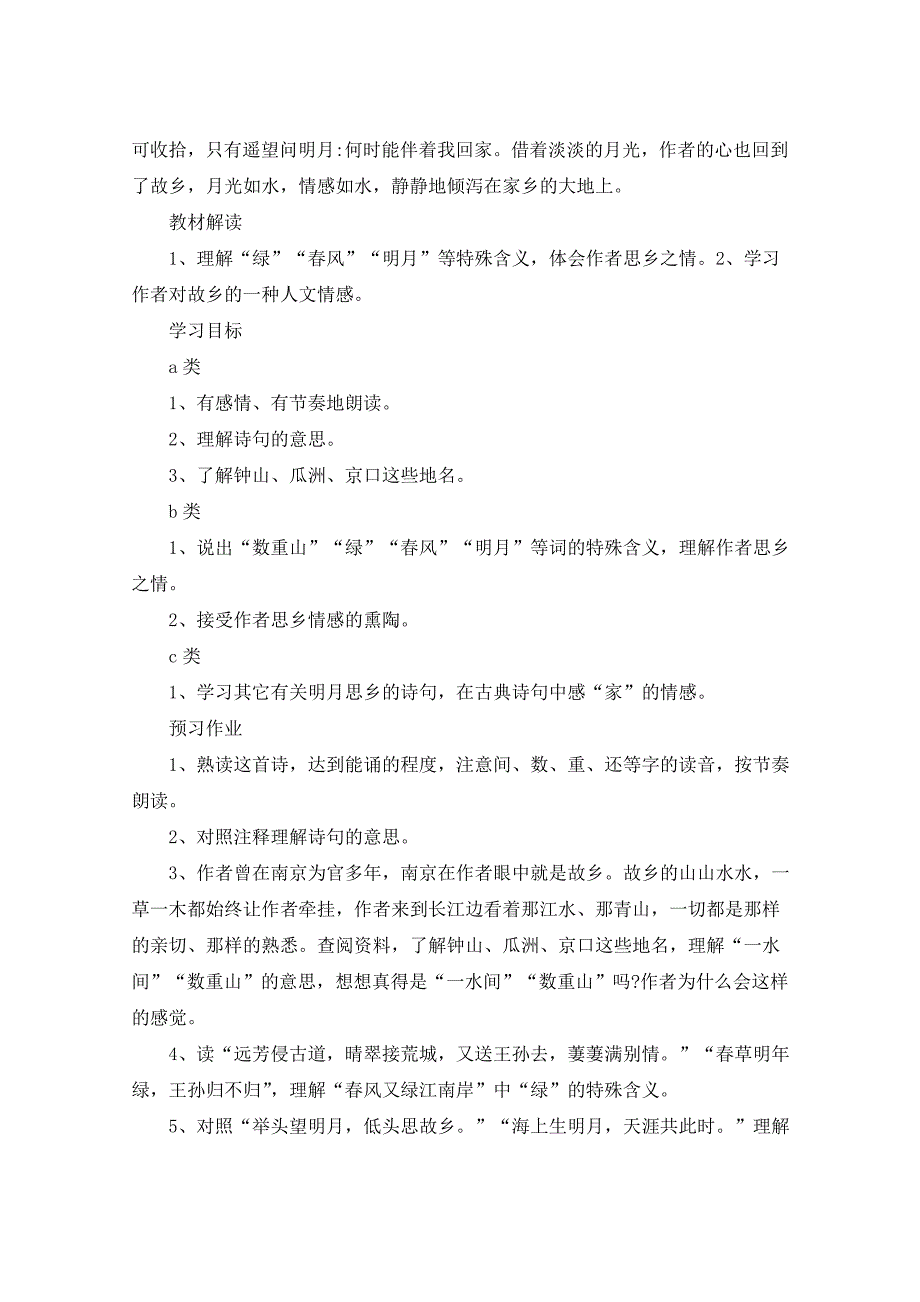 可收拾，只有遥望问明月:何时能伴着我回家。借着淡淡的月光，作者的心也回到了故乡，月光如水，情感如水，静静地倾泻在家乡的大地上。

教材解读

1、理解“绿”“春风”“明月”等特殊含义，体会作者思乡之情。2、学习作者对故乡的一种人文情感。

学习目标

a 类

1、有感情、有节奏地朗读。

2、理解诗句的意思。

3、了解钟山、瓜洲、京口这些地名。

b 类

1、说出“数重山”“绿”“春风”“明月”等词的特殊含义，理解作者思乡之情。

2、接受作者思乡情感的熏陶。

c 类

1、学习其它有关明月思乡的诗句，在古典诗句中感“家”的情感。

预习作业

1、熟读这首诗，达到能诵的程度，注意间、数、重、还等字的读音，按节奏朗读。

2、对照注释理解诗句的意思。

3、作者曾在南京为官多年，南京在作者眼中就是故乡。故乡的山山水水，一草一木都始终让作者牵挂，作者来到长江边看着那江水、那青山，一切都是那样的亲切、那样的熟悉。查阅资料，了解钟山、瓜洲、京口这些地名，理解“一水间”“数重山”的意思，想想真得是“一水间”“数重山”吗?作者为什么会这样的感觉。

4、读“远芳侵古道，晴翠接荒城，又送王孙去，萋萋满别情。”“春草明年绿，王孙归不归”，理解“春风又绿江南岸”中“绿”的特殊含义。

5、对照“举头望明月，低头思故乡。”“海上生明月，天涯共此时。”理解